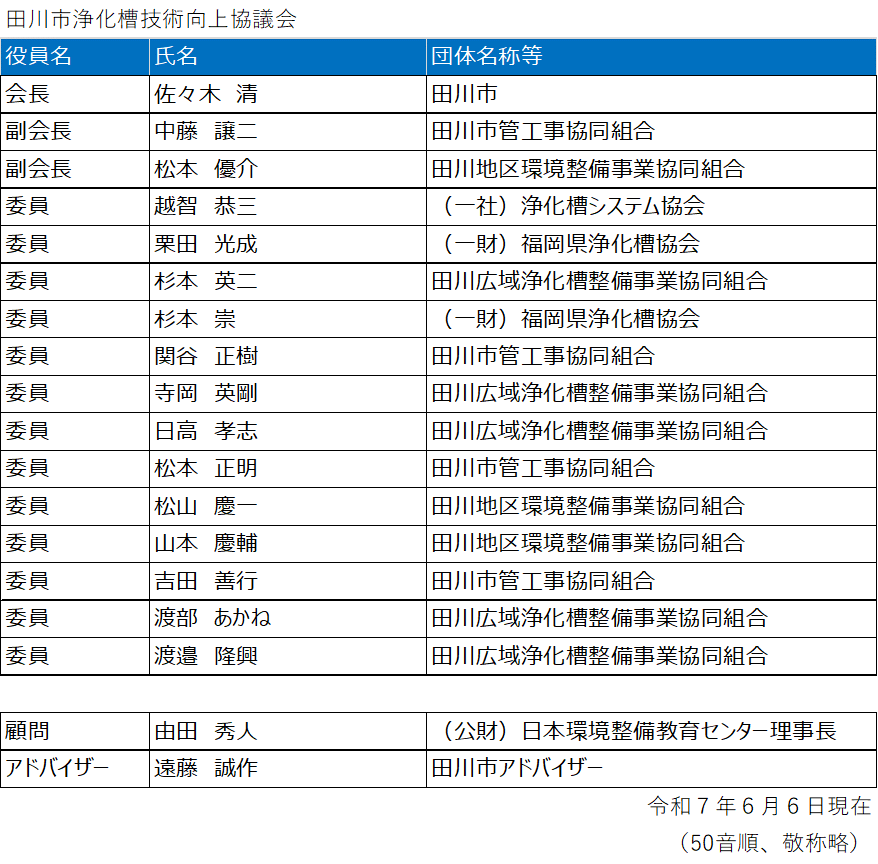 田川市浄化槽技術向上協議会

| 役員名 | 氏名 | 団体名称等 |
|---|---|---|
| 会長 | 佐々木　清 | 田川市 |
| 副会長 | 中藤　譲二 | 田川市管工事協同組合 |
| 副会長 | 松本　優介 | 田川地区環境整備事業協同組合 |
| 委員 | 越智　恭三 | （一社）浄化槽システム協会 |
| 委員 | 栗田　光成 | （一財）福岡県浄化槽協会 |
| 委員 | 杉本　英二 | 田川広域浄化槽整備事業協同組合 |
| 委員 | 杉本　崇 | （一財）福岡県浄化槽協会 |
| 委員 | 関谷　正樹 | 田川市管工事協同組合 |
| 委員 | 寺岡　英剛 | 田川広域浄化槽整備事業協同組合 |
| 委員 | 日高　孝志 | 田川広域浄化槽整備事業協同組合 |
| 委員 | 松本　正明 | 田川市管工事協同組合 |
| 委員 | 松山　慶一 | 田川地区環境整備事業協同組合 |
| 委員 | 山本　慶輔 | 田川地区環境整備事業協同組合 |
| 委員 | 吉田　善行 | 田川市管工事協同組合 |
| 委員 | 渡部　あかね | 田川広域浄化槽整備事業協同組合 |
| 委員 | 渡邉　隆興 | 田川広域浄化槽整備事業協同組合 |

| 顧問 | 由田　秀人 | （公財）日本環境整備教育センター理事長 |
|---|---|---|
| アドバイザー | 遠藤　誠作 | 田川市アドバイザー |

令和７年６月６日現在
（50音順、敬称略）